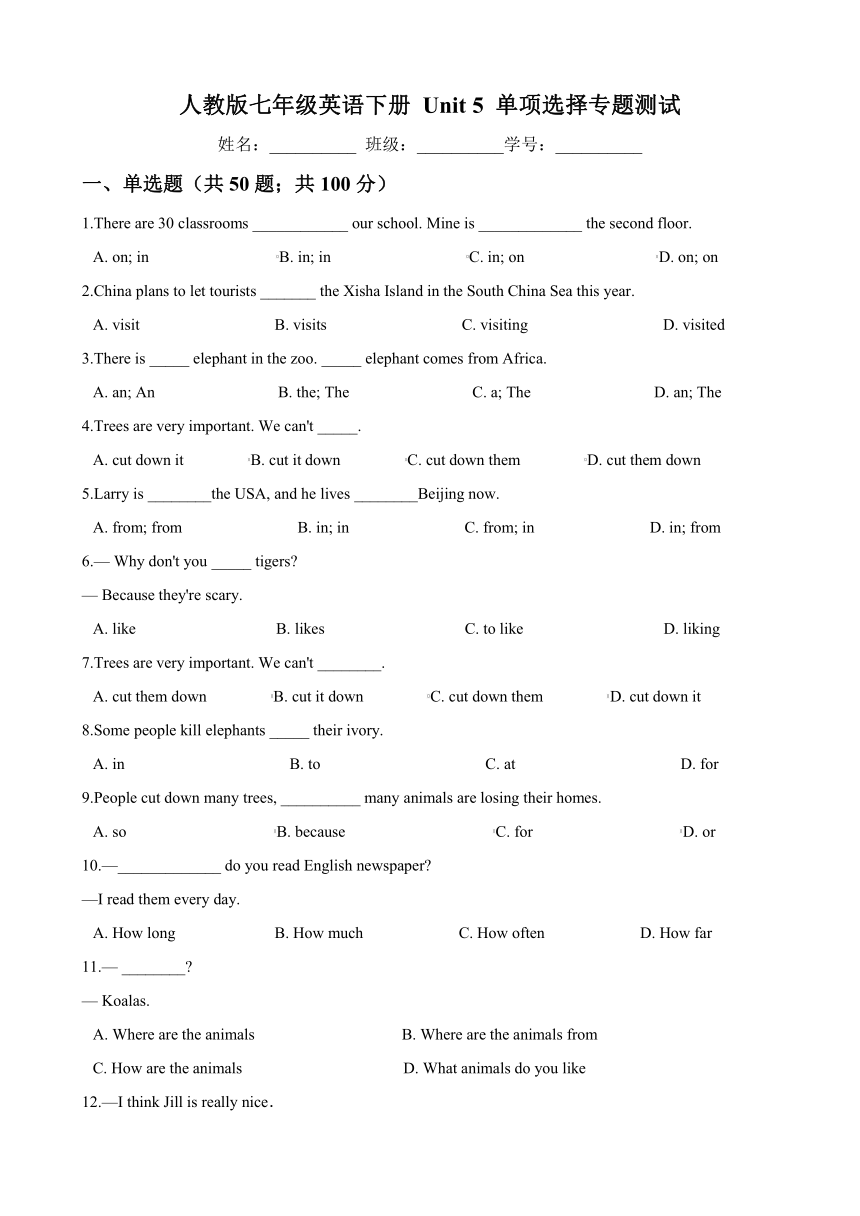 人教版七年级英语下册 Unit 5 单项选择专题测试

姓名：__________ 班级：__________学号：__________

一、单选题（共 50 题；共 100 分）

1.There are 30 classrooms ____________ our school. Mine is _____________ the second floor.

A. on; in B. in; in C. in; on D. on; on

2.China plans to let tourists _______ the Xisha Island in the South China Sea this year.

A. visit B. visits C. visiting D. visited

3.There is _____ elephant in the zoo. _____ elephant comes from Africa.

A. an; An B. the; The C. a; The D. an; The

4.Trees are very important. We can't _____.

A. cut down it B. cut it down C. cut down them D. cut them down

5.Larry is ________the USA, and he lives ________Beijing now.

A. from; from B. in; in C. from; in D. in; from

6.— Why don't you _____ tigers?

— Because they're scary.

A. like B. likes C. to like D. liking

7.Trees are very important. We can't ________.

A. cut them down B. cut it down C. cut down them D. cut down it

8.Some people kill elephants _____ their ivory.

A. in B. to C. at D. for

9.People cut down many trees, __________ many animals are losing their homes.

A. so B. because C. for D. or

10.—_____________ do you read English newspaper?

—I read them every day.

A. How long B. How much C. How often D. How far

11.— ________?

— Koalas.

A. Where are the animals B. Where are the animals from

C. How are the animals D. What animals do you like

12.—I think Jill is really nice.